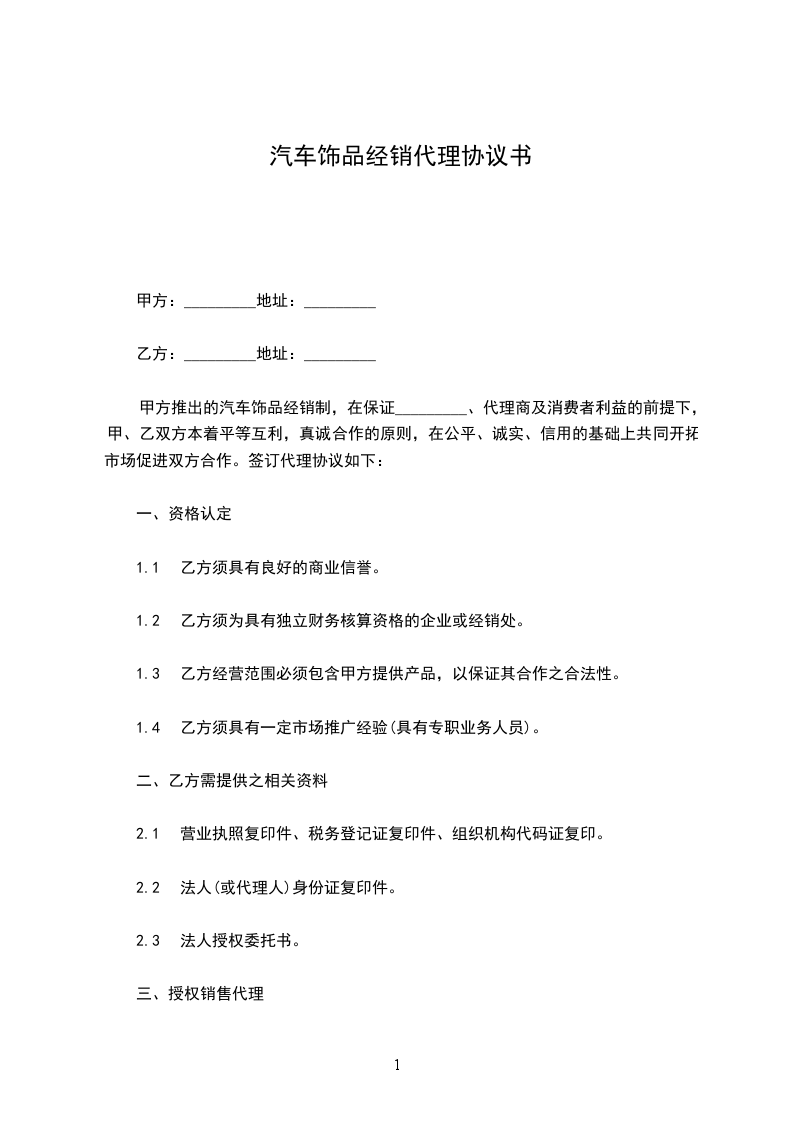 汽车饰品经销代理协议书

甲方：_________地址：_________

乙方：_________地址：_________

甲方推出的汽车饰品经销制，在保证_________、代理商及消费者利益的前提下，甲、乙双方本着平等互利，真诚合作的原则，在公平、诚实、信用的基础上共同开拓市场促进双方合作。签订代理协议如下：

一、资格认定

1.1　乙方须具有良好的商业信誉。

1.2　乙方须为具有独立财务核算资格的企业或经销处。

1.3　乙方经营范围必须包含甲方提供产品，以保证其合作之合法性。

1.4　乙方须具有一定市场推广经验(具有专职业务人员)。

二、乙方需提供之相关资料

2.1　营业执照复印件、税务登记证复印件、组织机构代码证复印。

2.2　法人(或代理人)身份证复印件。

2.3　法人授权委托书。

三、授权销售代理

1